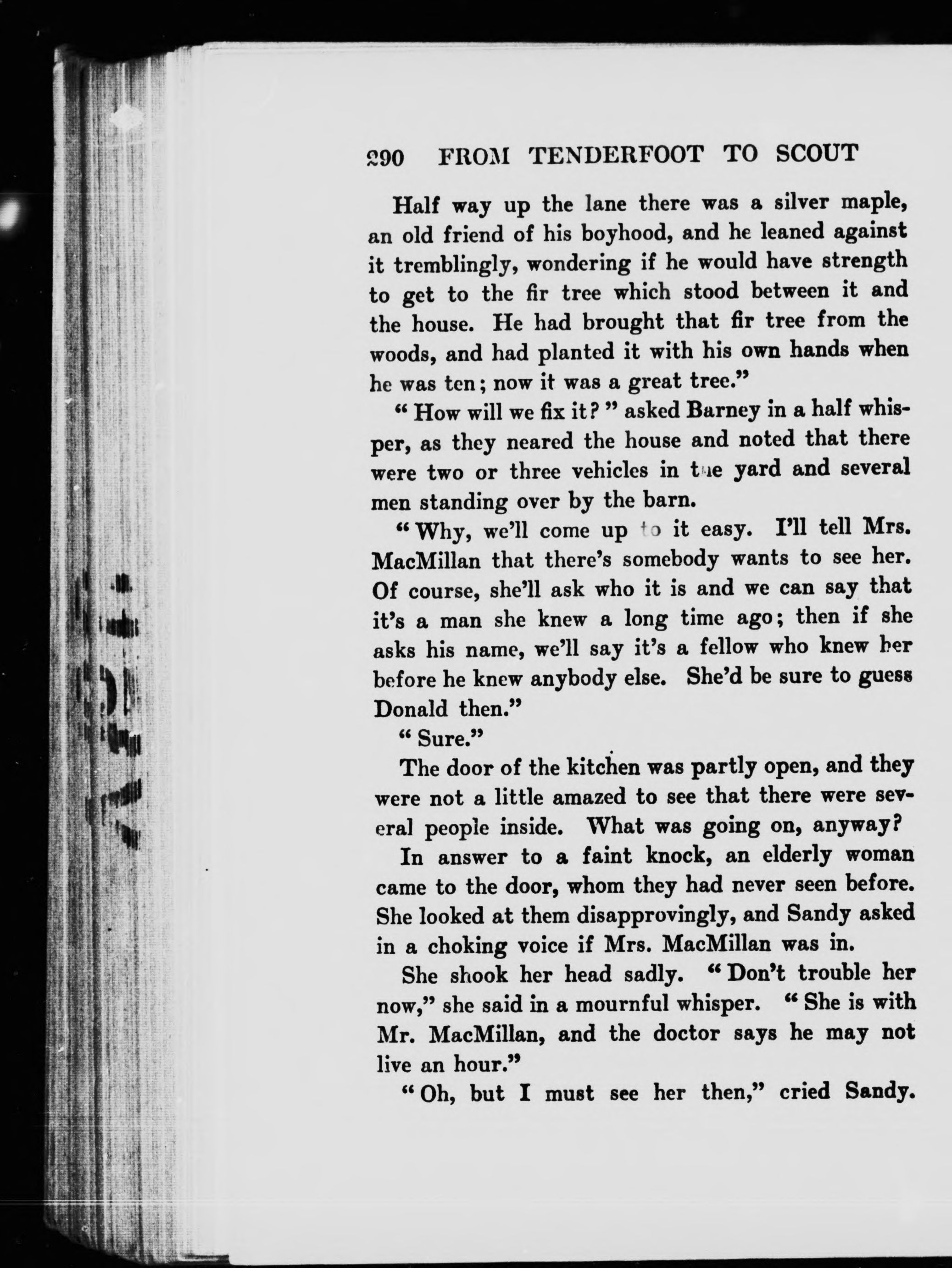 290 FROM TENDERFOOT TO SCOUT

Half way up the lane there was a silver maple, an old friend of his boyhood, and he leaned against it tremblingly, wondering if he would have strength to get to the fir tree which stood between it and the house. He had brought that fir tree from the woods, and had planted it with his own hands when he was ten; now it was a great tree."

"How will we fix it?" asked Barney in a half whisper, as they neared the house and noted that there were two or three vehicles in the yard and several men standing over by the barn.

"Why, we'll come up to it easy. I'll tell Mrs. MacMillan that there's somebody wants to see her. Of course, she'll ask who it is and we can say that it's a man she knew a long time ago; then if she asks his name, we'll say it's a fellow who knew her before he knew anybody else. She'd be sure to guess Donald then."

"Sure."

The door of the kitchen was partly open, and they were not a little amazed to see that there were several people inside. What was going on, anyway?

In answer to a faint knock, an elderly woman came to the door, whom they had never seen before. She looked at them disapprovingly, and Sandy asked in a choking voice if Mrs. MacMillan was in.

She shook her head sadly. "Don't trouble her now," she said in a mournful whisper. "She is with Mr. MacMillan, and the doctor says he may not live an hour."

"Oh, but I must see her then," cried Sandy.